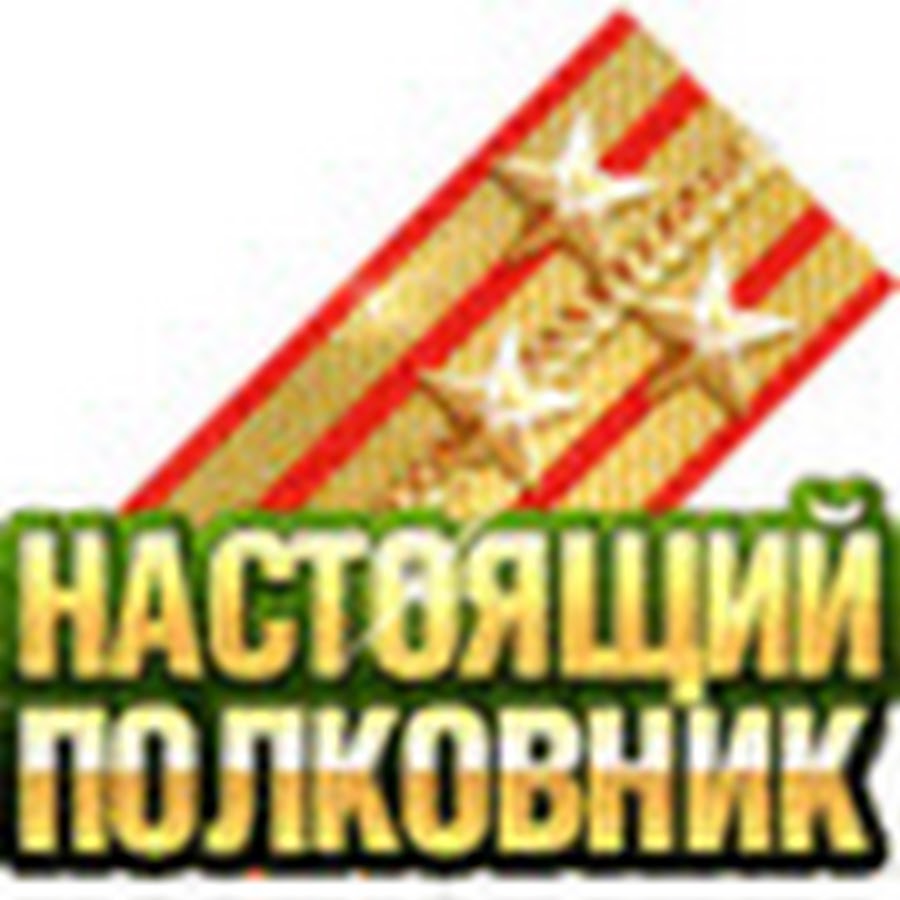 НАСТОЯЩИЙ ПОЛКОВНИК